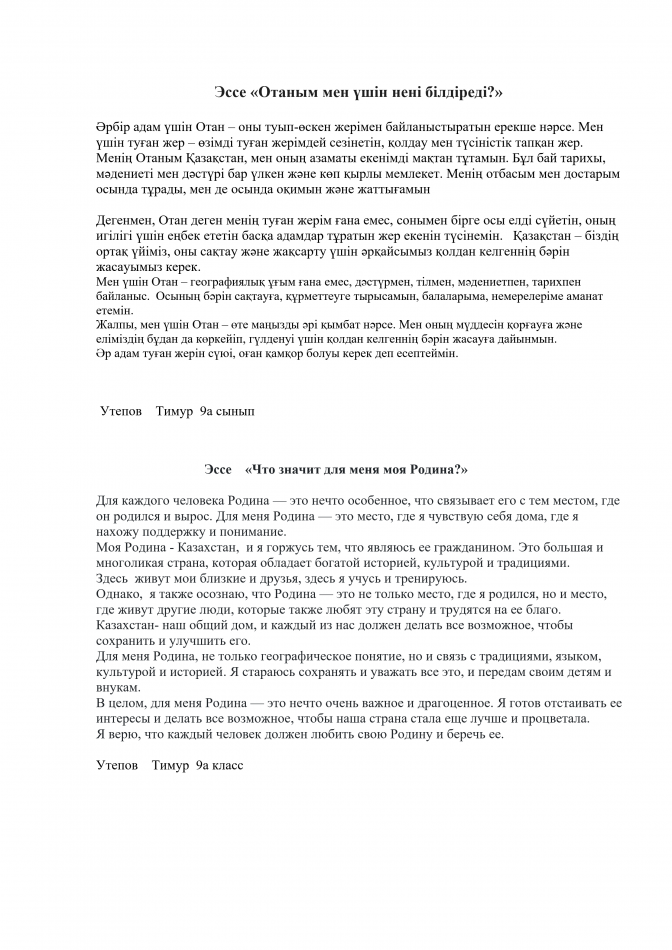 Эссе «Отаным мен үшін нені білдіреді?»

Әрбір адам үшін Отан – оны туып-өскен жерімен байланыстыратын ерекше нәрсе. Мен үшін туған жер – өзімді туған жерімдей сезінетін, қолдау мен түсіністік тапқан жер. Менің Отаным Қазақстан, мен оның азаматы екенімді мақтан тұтамын. Бұл бай тарихы, мәдениеті мен дәстүрі бар үлкен және көп қырлы мемлекет. Менің отбасым мен достарым осында тұрады, мен де осында оқимын және жаттығамын

Дегенмен, Отан деген менің туған жерім ғана емес, сонымен бірге осы елді сүйетін, оның игілігі үшін еңбек ететін басқа адамдар тұратын жер екенін түсінемін. Қазақстан – біздің ортақ үйіміз, оны сақтау және жақсарту үшін әрқайсымыз қолдан келгеннің бәрін жасауымыз керек.
Мен үшін Отан – географиялық ұғым ғана емес, дәстүрмен, тілмен, мәдениетпен, тарихпен байланыс. Осының бәрін сақтауға, құрметтеуге тырысамын, балаларыма, немерелеріме аманат етемін.
Жалпы, мен үшін Отан – өте маңызды әрі қымбат нәрсе. Мен оның мүддесін қорғауға және еліміздің бұдан да көркейіп, гүлденуі үшін қолдан келгеннің бәрін жасауға дайынмын.
Әр адам туған жерін сүюі, оған қамқор болуы керек деп есептеймін.

Утепов Тимур 9а сынып

Эссе «Что значит для меня моя Родина?»

Для каждого человека Родина — это нечто особенное, что связывает его с тем местом, где он родился и вырос. Для меня Родина — это место, где я чувствую себя дома, где я нахожу поддержку и понимание.
Моя Родина - Казахстан, и я горжусь тем, что являюсь ее гражданином. Это большая и многоликая страна, которая обладает богатой историей, культурой и традициями.
Здесь живут мои близкие и друзья, здесь я учусь и тренируюсь.
Однако, я также осознаю, что Родина — это не только место, где я родился, но и место, где живут другие люди, которые также любят эту страну и трудятся на ее благо.
Казахстан- наш общий дом, и каждый из нас должен делать все возможное, чтобы сохранить и улучшить его.
Для меня Родина, не только географическое понятие, но и связь с традициями, языком, культурой и историей. Я стараюсь сохранять и уважать все это, и передам своим детям и внукам.
В целом, для меня Родина — это нечто очень важное и драгоценное. Я готов отстаивать ее интересы и делать все возможное, чтобы наша страна стала еще лучше и процветала.
Я верю, что каждый человек должен любить свою Родину и беречь ее.

Утепов Тимур 9а класс